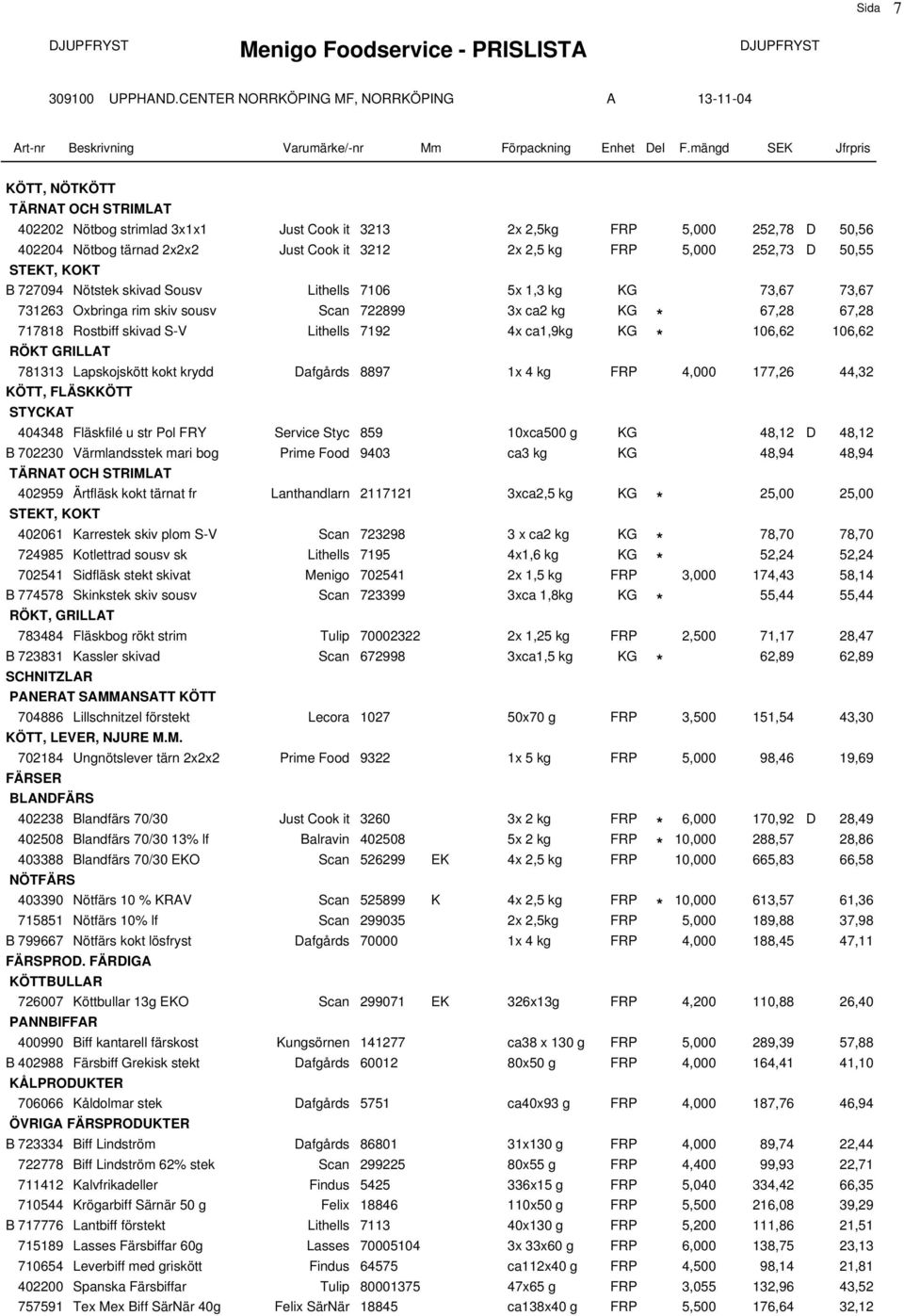 Sida 7

DJUPFRYST Menigo Foodservice - PRISLISTA DJUPFRYST

309100 UPPHAND.CENTER NORRKÖPING MF, NORRKÖPING A 13-11-04

| Art-nr | Beskrivning | Varumärke/-nr | | Mm | Förpackning | Enhet | Del | F.mängd | SEK | | Jfrpris |
|---|---|---|---|---|---|---|---|---|---|---|---|
| KÖTT, NÖTKÖTT | | | | | | | | | | | |
| TÄRNAT OCH STRIMLAT | | | | | | | | | | | |
| 402202 | Nötbog strimlad 3x1x1 | Just Cook it | 3213 | | 2x 2,5kg | FRP | | 5,000 | 252,78 | D | 50,56 |
| 402204 | Nötbog tärnad 2x2x2 | Just Cook it | 3212 | | 2x 2,5 kg | FRP | | 5,000 | 252,73 | D | 50,55 |
| STEKT, KOKT | | | | | | | | | | | |
| B 727094 | Nötstek skivad Sousv | Lithells | 7106 | | 5x 1,3 kg | KG | | | 73,67 | | 73,67 |
| 731263 | Oxbringa rim skiv sousv | Scan | 722899 | | 3x ca2 kg | KG | * | | 67,28 | | 67,28 |
| 717818 | Rostbiff skivad S-V | Lithells | 7192 | | 4x ca1,9kg | KG | * | | 106,62 | | 106,62 |
| RÖKT GRILLAT | | | | | | | | | | | |
| 781313 | Lapskojskött kokt krydd | Dafgårds | 8897 | | 1x 4 kg | FRP | | 4,000 | 177,26 | | 44,32 |
| KÖTT, FLÄSKKÖTT | | | | | | | | | | | |
| STYCKAT | | | | | | | | | | | |
| 404348 | Fläskfilé u str Pol FRY | Service Styc | 859 | | 10xca500 g | KG | | | 48,12 | D | 48,12 |
| B 702230 | Värmlandsstek mari bog | Prime Food | 9403 | | ca3 kg | KG | | | 48,94 | | 48,94 |
| TÄRNAT OCH STRIMLAT | | | | | | | | | | | |
| 402959 | Ärtfläsk kokt tärnat fr | Lanthandlarn | 2117121 | | 3xca2,5 kg | KG | * | | 25,00 | | 25,00 |
| STEKT, KOKT | | | | | | | | | | | |
| 402061 | Karrestek skiv plom S-V | Scan | 723298 | | 3 x ca2 kg | KG | * | | 78,70 | | 78,70 |
| 724985 | Kotlettrad sousv sk | Lithells | 7195 | | 4x1,6 kg | KG | * | | 52,24 | | 52,24 |
| 702541 | Sidfläsk stekt skivat | Menigo | 702541 | | 2x 1,5 kg | FRP | | 3,000 | 174,43 | | 58,14 |
| B 774578 | Skinkstek skiv sousv | Scan | 723399 | | 3xca 1,8kg | KG | * | | 55,44 | | 55,44 |
| RÖKT, GRILLAT | | | | | | | | | | | |
| 783484 | Fläskbog rökt strim | Tulip | 70002322 | | 2x 1,25 kg | FRP | | 2,500 | 71,17 | | 28,47 |
| B 723831 | Kassler skivad | Scan | 672998 | | 3xca1,5 kg | KG | * | | 62,89 | | 62,89 |
| SCHNITZLAR | | | | | | | | | | | |
| PANERAT SAMMANSATT KÖTT | | | | | | | | | | | |
| 704886 | Lillschnitzel förstekt | Lecora | 1027 | | 50x70 g | FRP | | 3,500 | 151,54 | | 43,30 |
| KÖTT, LEVER, NJURE M.M. | | | | | | | | | | | |
| 702184 | Ungnötslever tärn 2x2x2 | Prime Food | 9322 | | 1x 5 kg | FRP | | 5,000 | 98,46 | | 19,69 |
| FÄRSER | | | | | | | | | | | |
| BLANDFÄRS | | | | | | | | | | | |
| 402238 | Blandfärs 70/30 | Just Cook it | 3260 | | 3x 2 kg | FRP | * | 6,000 | 170,92 | D | 28,49 |
| 402508 | Blandfärs 70/30 13% lf | Balravin | 402508 | | 5x 2 kg | FRP | * | 10,000 | 288,57 | | 28,86 |
| 403388 | Blandfärs 70/30 EKO | Scan | 526299 | EK | 4x 2,5 kg | FRP | | 10,000 | 665,83 | | 66,58 |
| NÖTFÄRS | | | | | | | | | | | |
| 403390 | Nötfärs 10 % KRAV | Scan | 525899 | K | 4x 2,5 kg | FRP | * | 10,000 | 613,57 | | 61,36 |
| 715851 | Nötfärs 10% lf | Scan | 299035 | | 2x 2,5kg | FRP | | 5,000 | 189,88 | | 37,98 |
| B 799667 | Nötfärs kokt lösfryst | Dafgårds | 70000 | | 1x 4 kg | FRP | | 4,000 | 188,45 | | 47,11 |
| FÄRSPROD. FÄRDIGA | | | | | | | | | | | |
| KÖTTBULLAR | | | | | | | | | | | |
| 726007 | Köttbullar 13g EKO | Scan | 299071 | EK | 326x13g | FRP | | 4,200 | 110,88 | | 26,40 |
| PANNBIFFAR | | | | | | | | | | | |
| 400990 | Biff kantarell färskost | Kungsörnen | 141277 | | ca38 x 130 g | FRP | | 5,000 | 289,39 | | 57,88 |
| B 402988 | Färsbiff Grekisk stekt | Dafgårds | 60012 | | 80x50 g | FRP | | 4,000 | 164,41 | | 41,10 |
| KÅLPRODUKTER | | | | | | | | | | | |
| 706066 | Kåldolmar stek | Dafgårds | 5751 | | ca40x93 g | FRP | | 4,000 | 187,76 | | 46,94 |
| ÖVRIGA FÄRSPRODUKTER | | | | | | | | | | | |
| B 723334 | Biff Lindström | Dafgårds | 86801 | | 31x130 g | FRP | | 4,000 | 89,74 | | 22,44 |
| 722778 | Biff Lindström 62% stek | Scan | 299225 | | 80x55 g | FRP | | 4,400 | 99,93 | | 22,71 |
| 711412 | Kalvfrikadeller | Findus | 5425 | | 336x15 g | FRP | | 5,040 | 334,42 | | 66,35 |
| 710544 | Krögarbiff Särnär 50 g | Felix | 18846 | | 110x50 g | FRP | | 5,500 | 216,08 | | 39,29 |
| B 717776 | Lantbiff förstekt | Lithells | 7113 | | 40x130 g | FRP | | 5,200 | 111,86 | | 21,51 |
| 715189 | Lasses Färsbiffar 60g | Lasses | 70005104 | | 3x 33x60 g | FRP | | 6,000 | 138,75 | | 23,13 |
| 710654 | Leverbiff med griskött | Findus | 64575 | | ca112x40 g | FRP | | 4,500 | 98,14 | | 21,81 |
| 402200 | Spanska Färsbiffar | Tulip | 80001375 | | 47x65 g | FRP | | 3,055 | 132,96 | | 43,52 |
| 757591 | Tex Mex Biff SärNär 40g | Felix SärNär | 18845 | | ca138x40 g | FRP | | 5,500 | 176,64 | | 32,12 |